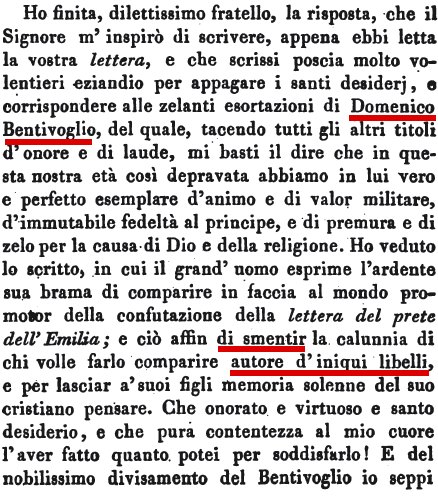 Ho finita, dilettissimo fratello, la risposta, che il Signore m' inspirò di scrivere, appena ebbi letta la vostra lettera, e che scrissi poscia molto volentieri eziandio per appagare i santi desiderj, e corrispondere alle zelanti esortazioni di Domenico Bentivoglio, del quale, tacendo tutti gli altri titoli d' onore e di laude, mi basti il dire che in questa nostra età così depravata abbiamo in lui vero e perfetto esemplare d'animo e di valor militare, d'immutabile fedeltà al principe, e di premura e di zelo per la causa di Dio e della religione. Ho veduto lo scritto, in cui il grand' uomo esprime l'ardente sua brama di comparire in faccia al mondo promotor della confutazione della lettera del prete dell' Emilia; e ciò affin di smentir la calunnia di chi volle farlo comparire autore d' iniqui libelli, e per lasciar a' suoi figli memoria solenne del suo cristiano pensare. Che onorato e virtuoso e santo desiderio, e che pura contentezza al mio cuore l' aver fatto quanto potei per soddisfarlo! E del nobilissimo divisamento del Bentivoglio io seppi